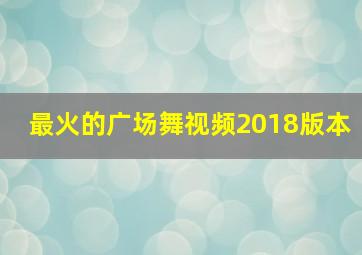 最火的广场舞视频2018版本